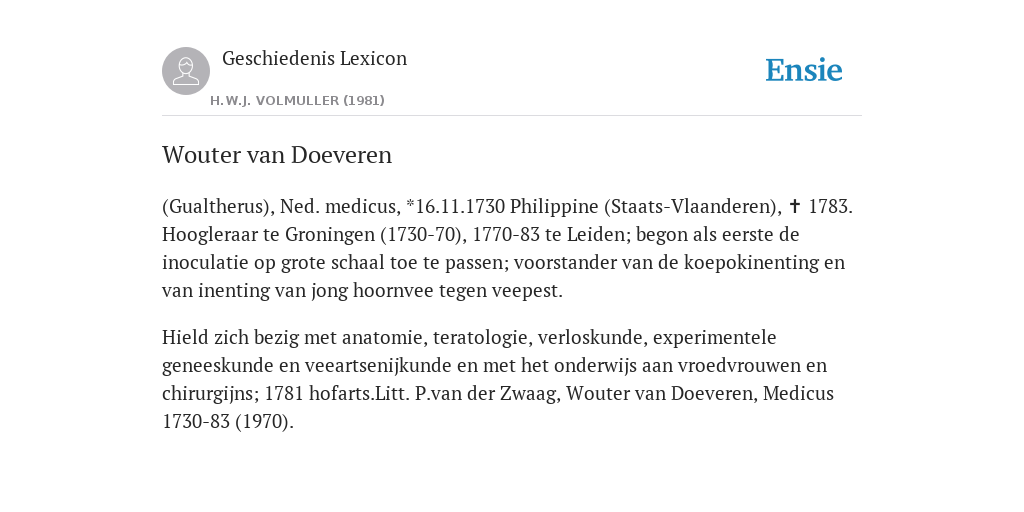 Geschiedenis Lexicon
H.W.J. VOLMULLER (1981)

Ensie

Wouter van Doeveren

(Gualtherus), Ned. medicus, *16.11.1730 Philippine (Staats-Vlaanderen), ✝ 1783. Hoogleraar te Groningen (1730-70), 1770-83 te Leiden; begon als eerste de inoculatie op grote schaal toe te passen; voorstander van de koepokinenting en van inenting van jong hoornvee tegen veepest.

Hield zich bezig met anatomie, teratologie, verloskunde, experimentele geneeskunde en veeartsenijkunde en met het onderwijs aan vroedvrouwen en chirurgijns; 1781 hofarts.Litt. P.van der Zwaag, Wouter van Doeveren, Medicus 1730-83 (1970).